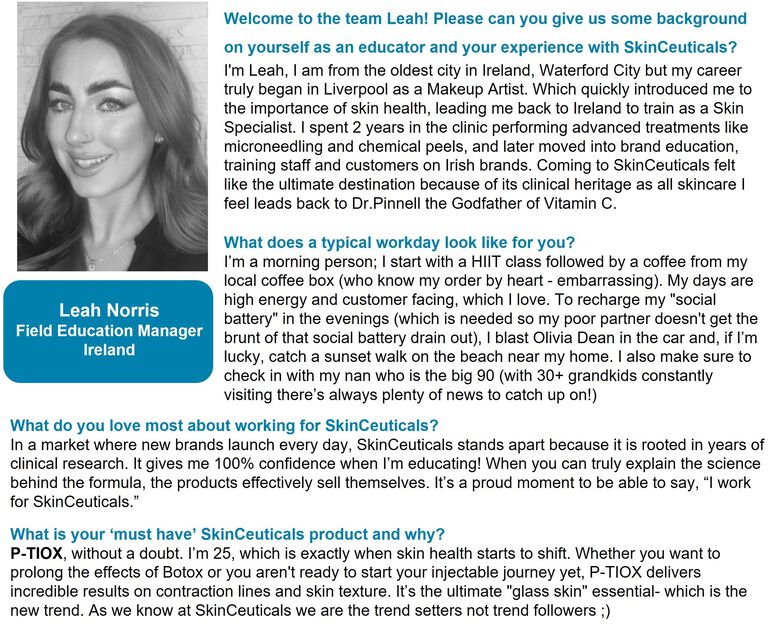 Leah Norris
Field Education Manager
Ireland

Welcome to the team Leah! Please can you give us some background on yourself as an educator and your experience with SkinCeuticals?
I'm Leah, I am from the oldest city in Ireland, Waterford City but my career truly began in Liverpool as a Makeup Artist. Which quickly introduced me to the importance of skin health, leading me back to Ireland to train as a Skin Specialist. I spent 2 years in the clinic performing advanced treatments like microneedling and chemical peels, and later moved into brand education, training staff and customers on Irish brands. Coming to SkinCeuticals felt like the ultimate destination because of its clinical heritage as all skincare I feel leads back to Dr.Pinnell the Godfather of Vitamin C.

What does a typical workday look like for you?
I'm a morning person; I start with a HIIT class followed by a coffee from my local coffee box (who know my order by heart - embarrassing). My days are high energy and customer facing, which I love. To recharge my "social battery" in the evenings (which is needed so my poor partner doesn't get the brunt of that social battery drain out), I blast Olivia Dean in the car and, if I'm lucky, catch a sunset walk on the beach near my home. I also make sure to check in with my nan who is the big 90 (with 30+ grandkids constantly visiting there's always plenty of news to catch up on!)

What do you love most about working for SkinCeuticals?
In a market where new brands launch every day, SkinCeuticals stands apart because it is rooted in years of clinical research. It gives me 100% confidence when I'm educating! When you can truly explain the science behind the formula, the products effectively sell themselves. It's a proud moment to be able to say, "I work for SkinCeuticals."

What is your 'must have' SkinCeuticals product and why?
P-TIOX, without a doubt. I'm 25, which is exactly when skin health starts to shift. Whether you want to prolong the effects of Botox or you aren't ready to start your injectable journey yet, P-TIOX delivers incredible results on contraction lines and skin texture. It's the ultimate "glass skin" essential- which is the new trend. As we know at SkinCeuticals we are the trend setters not trend followers ;)